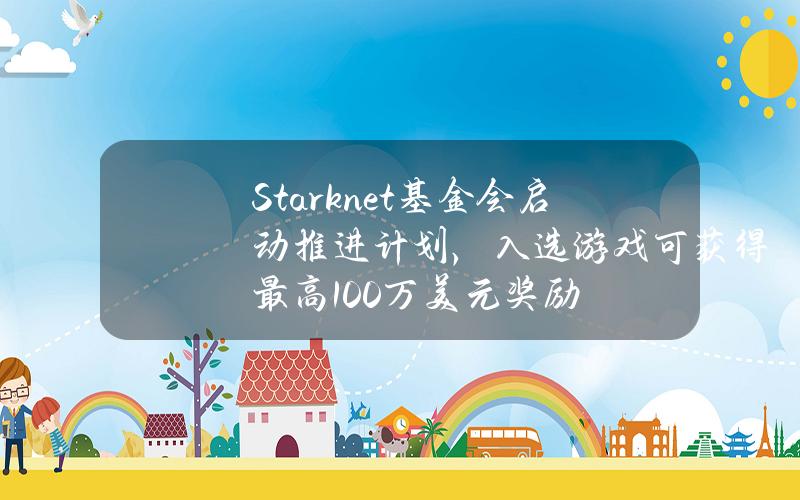 Starknet基金会启动推进计划，入选游戏可获得最高100万美元奖励